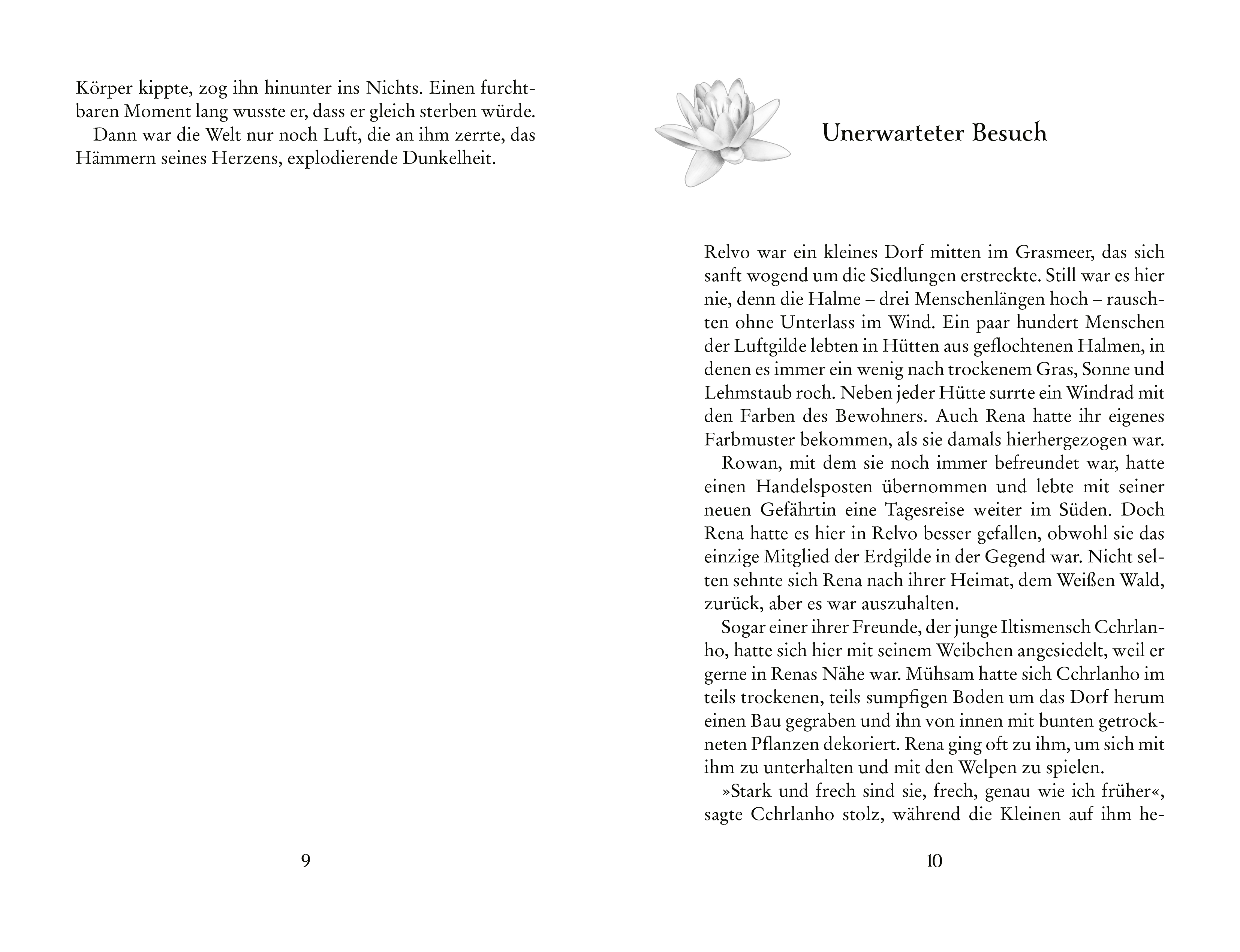 Körper kippte, zog ihn hinunter ins Nichts. Einen furchtbaren Moment lang wusste er, dass er gleich sterben würde.

Dann war die Welt nur noch Luft, die an ihm zerrte, das Hämmern seines Herzens, explodierende Dunkelheit.

9

Unerwarteter Besuch

Relvo war ein kleines Dorf mitten im Grasmeer, das sich sanft wogend um die Siedlungen erstreckte. Still war es hier nie, denn die Halme – drei Menschenlängen hoch – rauschten ohne Unterlass im Wind. Ein paar hundert Menschen der Luftgilde lebten in Hütten aus geflochtenen Halmen, in denen es immer ein wenig nach trockenem Gras, Sonne und Lehmstaub roch. Neben jeder Hütte surrte ein Windrad mit den Farben des Bewohners. Auch Rena hatte ihr eigenes Farbmuster bekommen, als sie damals hierhergezogen war.

Rowan, mit dem sie noch immer befreundet war, hatte einen Handelsposten übernommen und lebte mit seiner neuen Gefährtin eine Tagesreise weiter im Süden. Doch Rena hatte es hier in Relvo besser gefallen, obwohl sie das einzige Mitglied der Erdgilde in der Gegend war. Nicht selten sehnte sich Rena nach ihrer Heimat, dem Weißen Wald, zurück, aber es war auszuhalten.

Sogar einer ihrer Freunde, der junge Iltismensch Cchrlanho, hatte sich hier mit seinem Weibchen angesiedelt, weil er gerne in Renas Nähe war. Mühsam hatte sich Cchrlanho im teils trockenen, teils sumpfigen Boden um das Dorf herum einen Bau gegraben und ihn von innen mit bunten getrockneten Pflanzen dekoriert. Rena ging oft zu ihm, um sich mit ihm zu unterhalten und mit den Welpen zu spielen.

»Stark und frech sind sie, frech, genau wie ich früher«, sagte Cchrlanho stolz, während die Kleinen auf ihm he-

10